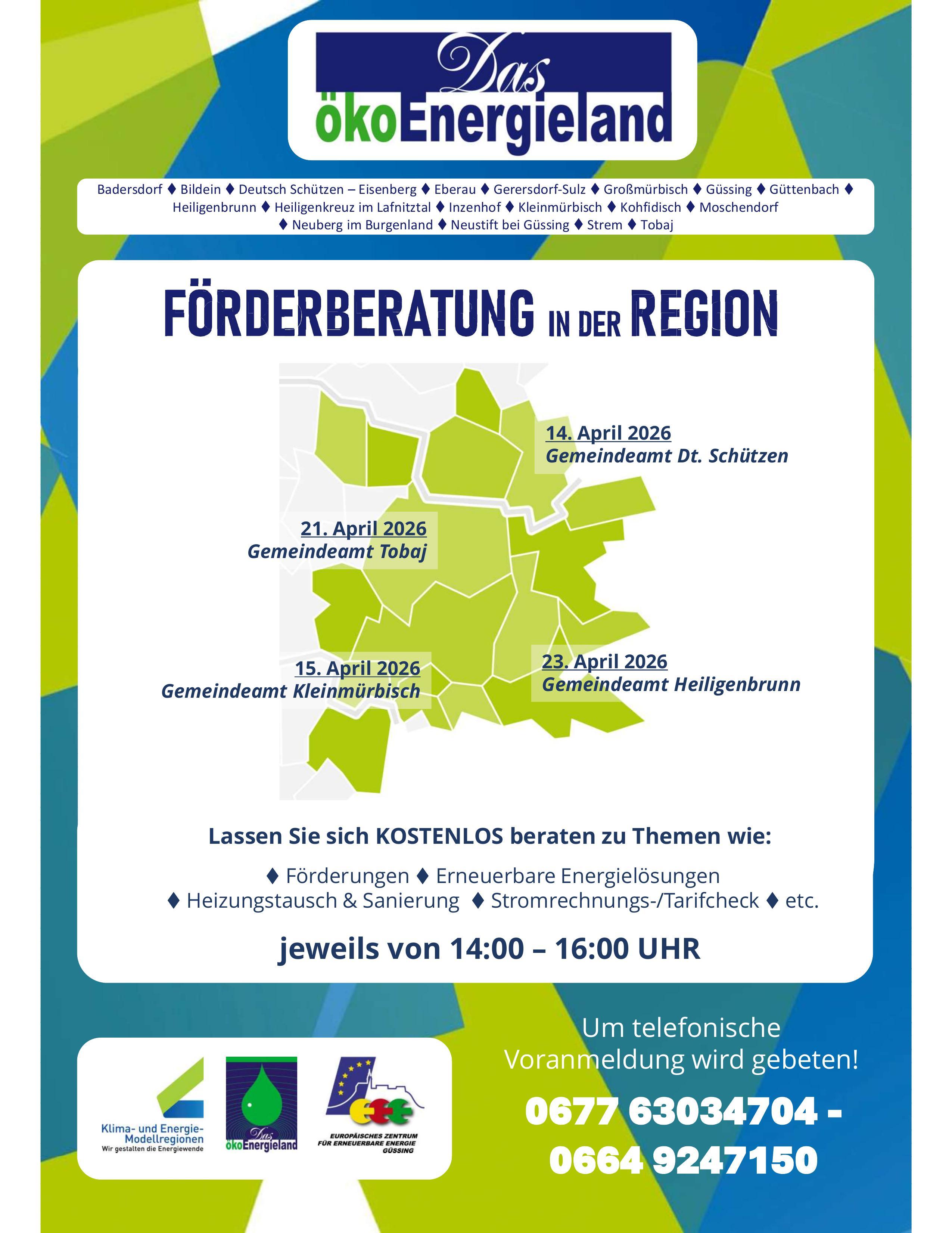 Das ökoEnergieland

Badersdorf ♦ Bildein ♦ Deutsch Schützen – Eisenberg ♦ Eberau ♦ Gerersdorf-Sulz ♦ Großmürbisch ♦ Güssing ♦ Güttenbach ♦ Heiligenbrunn ♦ Heiligenkreuz im Lafnitztal ♦ Inzenhof ♦ Kleinmürbisch ♦ Kohfidisch ♦ Moschendorf ♦ Neuberg im Burgenland ♦ Neustift bei Güssing ♦ Strem ♦ Tobaj

FÖRDERBERATUNG IN DER REGION

14. April 2026
Gemeindeamt Dt. Schützen

21. April 2026
Gemeindeamt Tobaj

15. April 2026
Gemeindeamt Kleinmürbisch

23. April 2026
Gemeindeamt Heiligenbrunn

Lassen Sie sich KOSTENLOS beraten zu Themen wie:

♦ Förderungen ♦ Erneuerbare Energielösungen
♦ Heizungstausch & Sanierung ♦ Stromrechnungs-/Tarifcheck ♦ etc.

jeweils von 14:00 – 16:00 UHR

Klima- und Energie-Modellregionen
Wir gestalten die Energiewende

Das ökoEnergieland

EUROPÄISCHES ZENTRUM FÜR ERNEUERBARE ENERGIE GÜSSING

Um telefonische Voranmeldung wird gebeten!

0677 63034704 - 0664 9247150